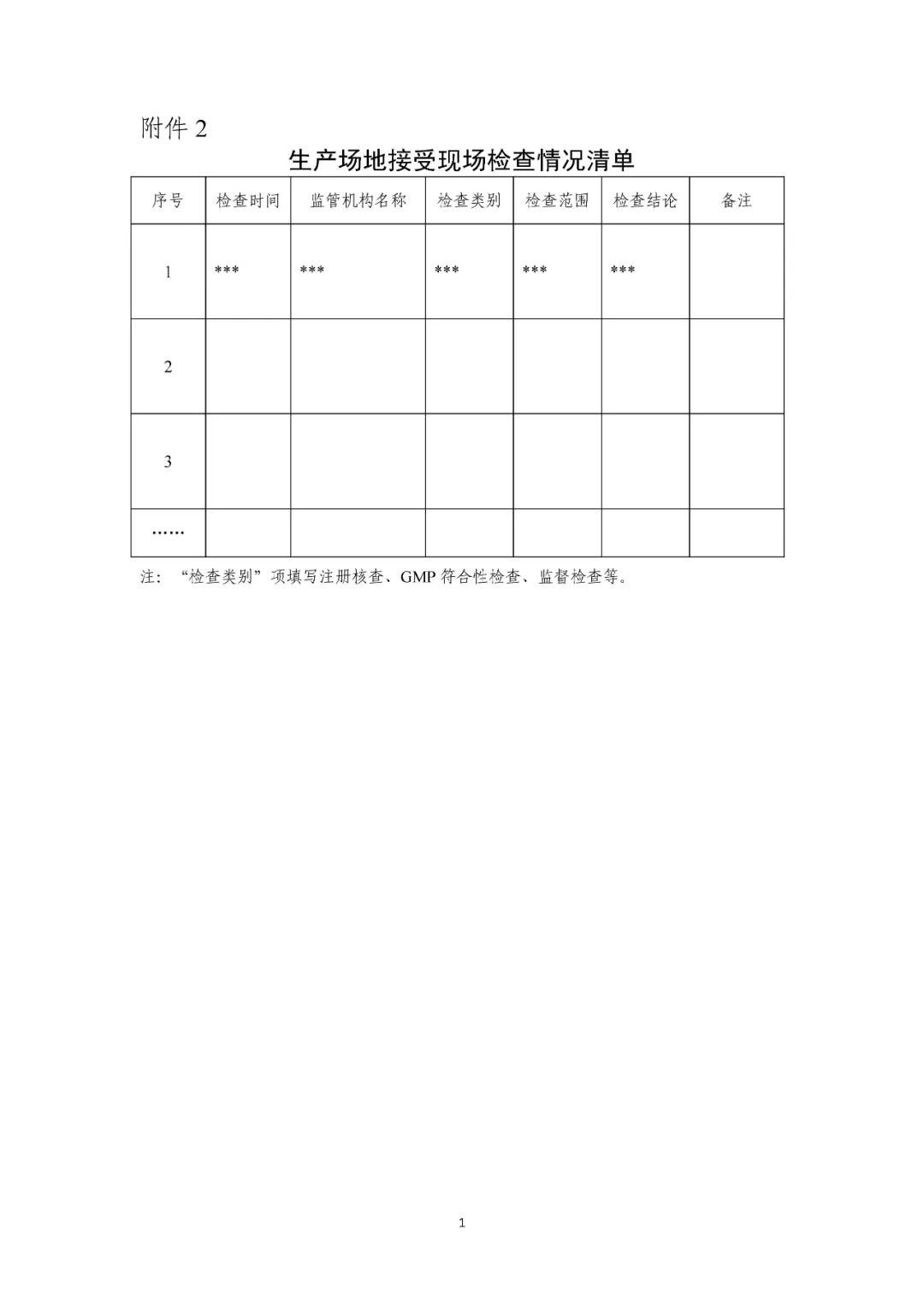 附件 2

生产场地接受现场检查情况清单

| 序号 | 检查时间 | 监管机构名称 | 检查类别 | 检查范围 | 检查结论 | 备注 |
|---|---|---|---|---|---|---|
| 1 | *** | *** | *** | *** | *** | |
| 2 | | | | | | |
| 3 | | | | | | |
| …… | | | | | | |

注：“检查类别”项填写注册核查、GMP 符合性检查、监督检查等。

1